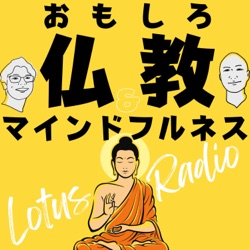 おもしろ
仏教
&
マインドフルネス
Lotus Radio